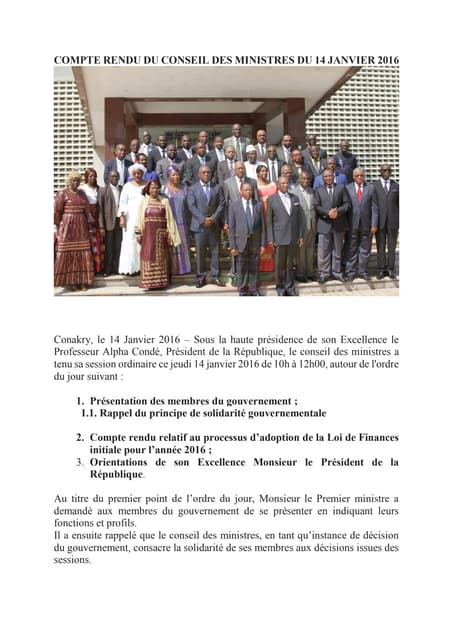 COMPTE RENDU DU CONSEIL DES MINISTRES DU 14 JANVIER 2016

Conakry, le 14 Janvier 2016 – Sous la haute présidence de son Excellence le Professeur Alpha Condé, Président de la République, le conseil des ministres a tenu sa session ordinaire ce jeudi 14 janvier 2016 de 10h à 12h00, autour de l'ordre du jour suivant :

1. Présentation des membres du gouvernement ;
1.1. Rappel du principe de solidarité gouvernementale

2. Compte rendu relatif au processus d'adoption de la Loi de Finances initiale pour l'année 2016 ;
3. Orientations de son Excellence Monsieur le Président de la République.

Au titre du premier point de l'ordre du jour, Monsieur le Premier ministre a demandé aux membres du gouvernement de se présenter en indiquant leurs fonctions et profils.
Il a ensuite rappelé que le conseil des ministres, en tant qu'instance de décision du gouvernement, consacre la solidarité de ses membres aux décisions issues des sessions.